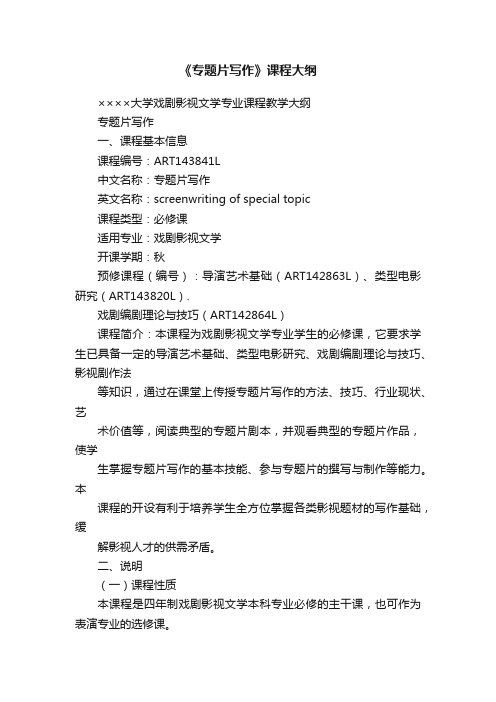 《专题片写作》课程大纲

××××大学戏剧影视文学专业课程教学大纲

专题片写作

一、课程基本信息

课程编号：ART143841L

中文名称：专题片写作

英文名称：screenwriting of special topic

课程类型：必修课

适用专业：戏剧影视文学

开课学期：秋

预修课程（编号）：导演艺术基础（ART142863L）、类型电影研究（ART143820L）.

戏剧编剧理论与技巧（ART142864L）

课程简介：本课程为戏剧影视文学专业学生的必修课，它要求学生已具备一定的导演艺术基础、类型电影研究、戏剧编剧理论与技巧、影视剧作法

等知识，通过在课堂上传授专题片写作的方法、技巧、行业现状、艺

术价值等，阅读典型的专题片剧本，并观看典型的专题片作品，使学

生掌握专题片写作的基本技能、参与专题片的撰写与制作等能力。本

课程的开设有利于培养学生全方位掌握各类影视题材的写作基础，缓

解影视人才的供需矛盾。

二、说明

（一）课程性质

本课程是四年制戏剧影视文学本科专业必修的主干课，也可作为表演专业的选修课。